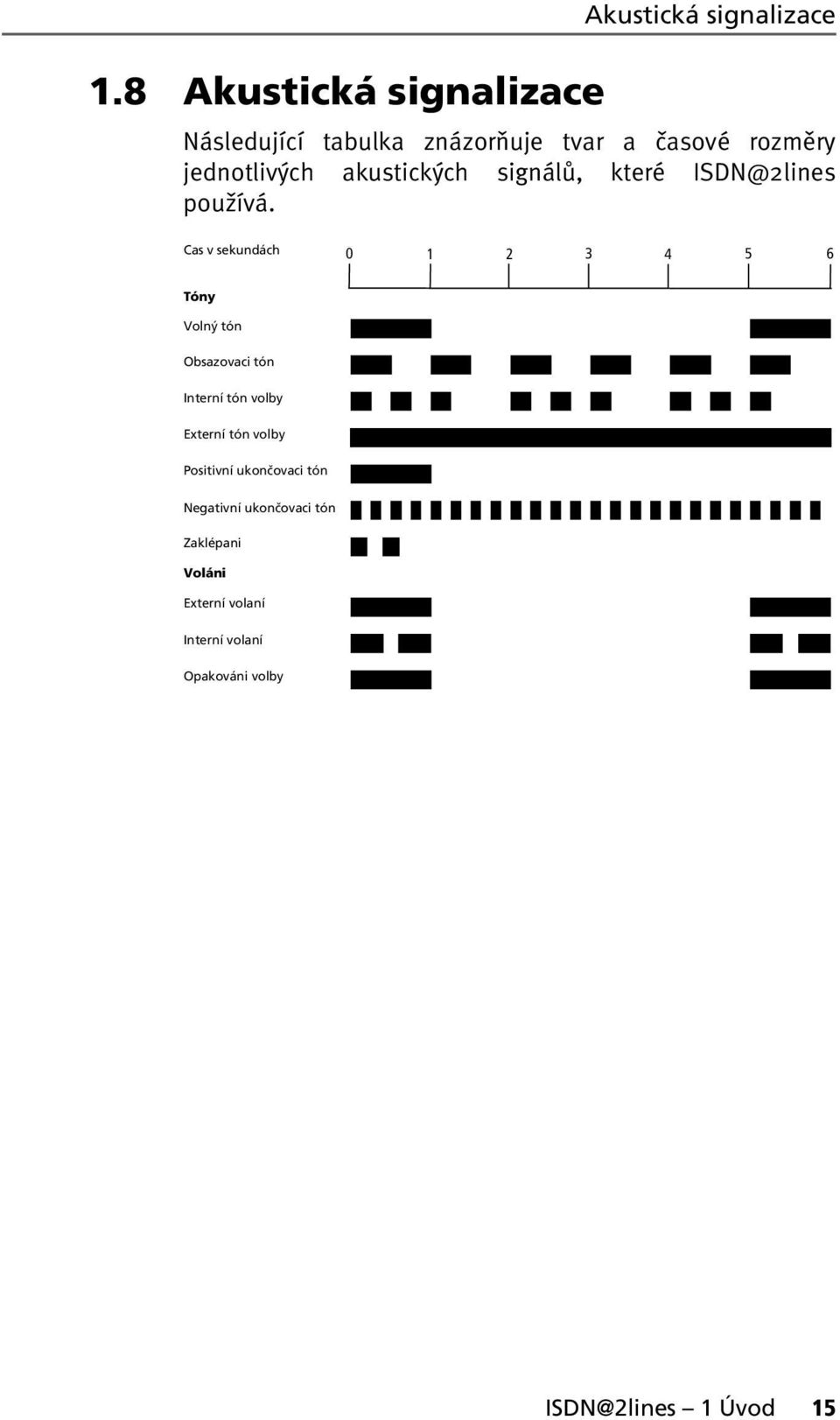 Akustická signalizace

1.8 Akustická signalizace

Následující tabulka znázorňuje tvar a časové rozměry jednotlivých akustických signálů, které ISDN@2lines používá.

Cas v sekundách 0 1 2 3 4 5 6

Tóny

Volný tón

Obsazovaci tón

Interní tón volby

Externí tón volby

Positivní ukončovaci tón

Negativní ukončovaci tón

Zaklépani

Voláni

Externí volaní

Interní volaní

Opakováni volby

ISDN@2lines – 1 Úvod 15